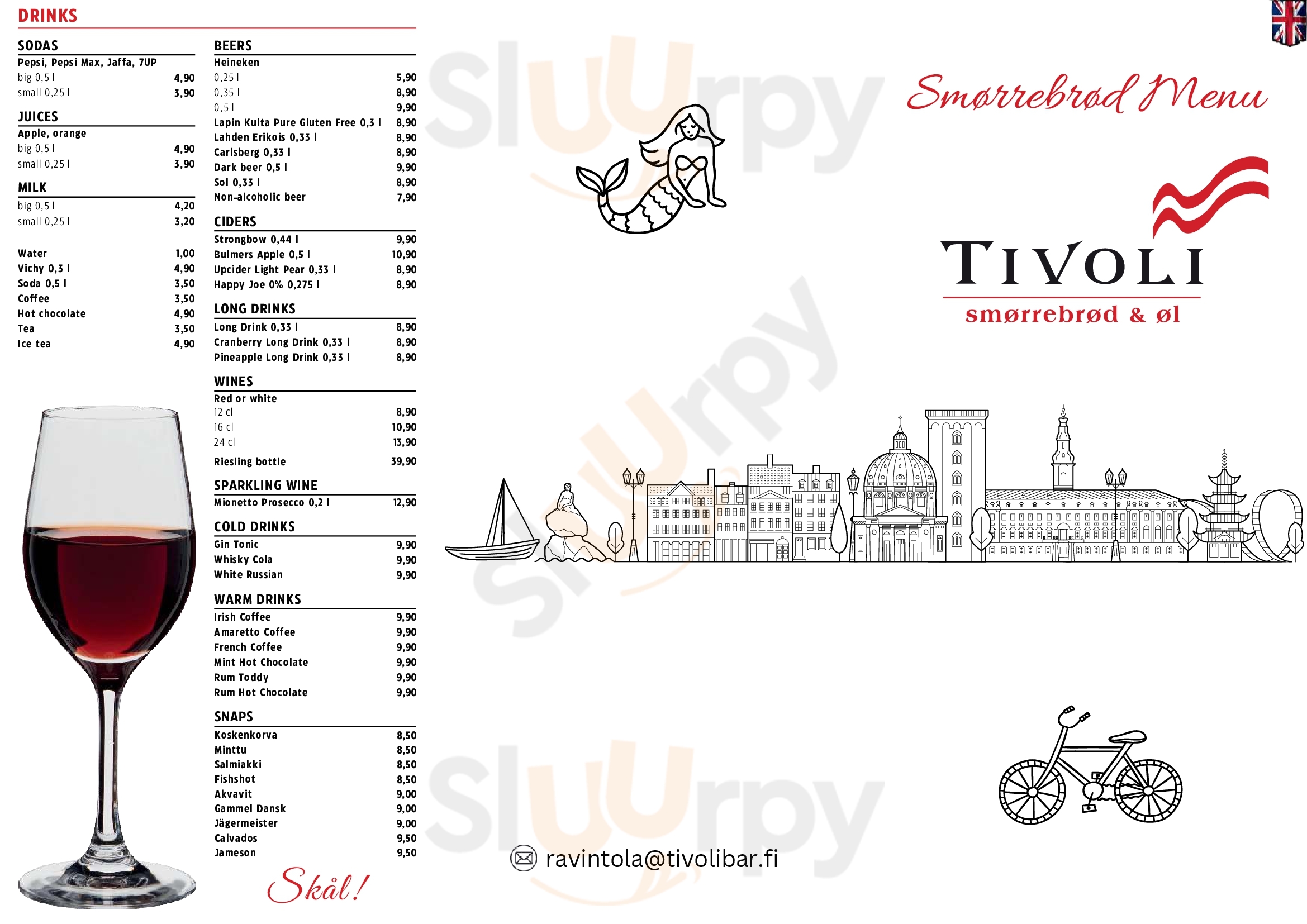 DRINKS

SODAS
Pepsi, Pepsi Max, Jaffa, 7UP
big 0,5 l 4,90
small 0,25 l 3,90

JUICES
Apple, orange
big 0,5 l 4,90
small 0,25 l 3,90

MILK
big 0,5 l 4,20
small 0,25 l 3,20

Water 1,00
Vichy 0,3 l 4,90
Soda 0,5 l 3,50
Coffee 3,50
Hot chocolate 4,90
Tea 3,50
Ice tea 4,90

BEERS
Heineken
0,25 l 5,90
0,35 l 8,90
0,5 l 9,90
Lapin Kulta Pure Gluten Free 0,3 l 8,90
Lahden Erikois 0,33 l 8,90
Carlsberg 0,33 l 8,90
Dark beer 0,5 l 9,90
Sol 0,33 l 8,90
Non-alcoholic beer 7,90

CIDERS
Strongbow 0,44 l 9,90
Bulmers Apple 0,5 l 10,90
Upcider Light Pear 0,33 l 8,90
Happy Joe 0% 0,275 l 8,90

LONG DRINKS
Long Drink 0,33 l 8,90
Cranberry Long Drink 0,33 l 8,90
Pineapple Long Drink 0,33 l 8,90

WINES
Red or white
12 cl 8,90
16 cl 10,90
24 cl 13,90
Riesling bottle 39,90

SPARKLING WINE
Mionetto Prosecco 0,2 l 12,90

COLD DRINKS
Gin Tonic 9,90
Whisky Cola 9,90
White Russian 9,90

WARM DRINKS
Irish Coffee 9,90
Amaretto Coffee 9,90
French Coffee 9,90
Mint Hot Chocolate 9,90
Rum Toddy 9,90
Rum Hot Chocolate 9,90

SNAPS
Koskenkorva 8,50
Minttu 8,50
Salmiakki 8,50
Fishshot 8,50
Akvavit 9,00
Gammel Dansk 9,00
Jägermeister 9,00
Calvados 9,50
Jameson 9,50

Skål!

Smørrebrød Menu

TIVOLI
smørrebrød & øl

ravintola@tivolibar.fi

Sluurpy